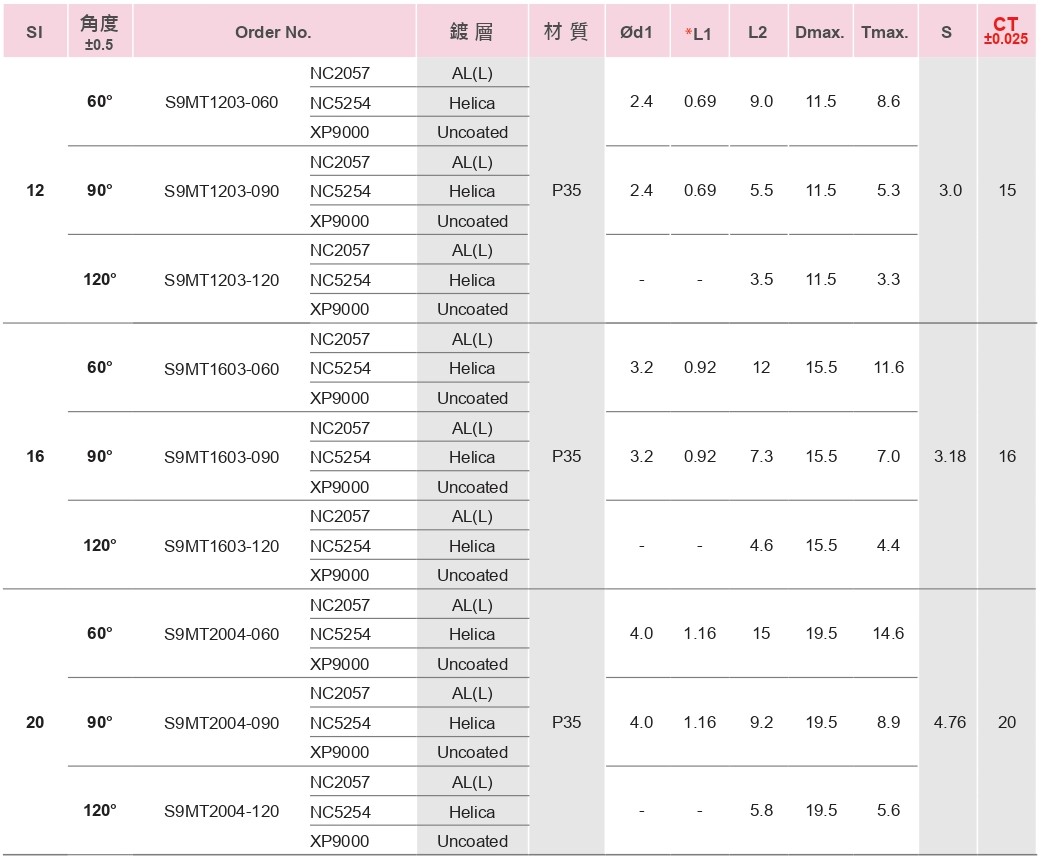 | SI | 角度 ±0.5 | Order No. | | 鍍 層 | 材 質 | Ød1 | *L1 | L2 | Dmax. | Tmax. | S | CT ±0.025 |
|---|---|---|---|---|---|---|---|---|---|---|---|---|
| 12 | 60° | S9MT1203-060 | NC2057 | AL(L) | P35 | 2.4 | 0.69 | 9.0 | 11.5 | 8.6 | 3.0 | 15 |
| | | | NC5254 | Helica | | | | | | | | |
| | | | XP9000 | Uncoated | | | | | | | | |
| | 90° | S9MT1203-090 | NC2057 | AL(L) | | 2.4 | 0.69 | 5.5 | 11.5 | 5.3 | | |
| | | | NC5254 | Helica | | | | | | | | |
| | | | XP9000 | Uncoated | | | | | | | | |
| | 120° | S9MT1203-120 | NC2057 | AL(L) | | - | - | 3.5 | 11.5 | 3.3 | | |
| | | | NC5254 | Helica | | | | | | | | |
| | | | XP9000 | Uncoated | | | | | | | | |
| 16 | 60° | S9MT1603-060 | NC2057 | AL(L) | P35 | 3.2 | 0.92 | 12 | 15.5 | 11.6 | 3.18 | 16 |
| | | | NC5254 | Helica | | | | | | | | |
| | | | XP9000 | Uncoated | | | | | | | | |
| | 90° | S9MT1603-090 | NC2057 | AL(L) | | 3.2 | 0.92 | 7.3 | 15.5 | 7.0 | | |
| | | | NC5254 | Helica | | | | | | | | |
| | | | XP9000 | Uncoated | | | | | | | | |
| | 120° | S9MT1603-120 | NC2057 | AL(L) | | - | - | 4.6 | 15.5 | 4.4 | | |
| | | | NC5254 | Helica | | | | | | | | |
| | | | XP9000 | Uncoated | | | | | | | | |
| 20 | 60° | S9MT2004-060 | NC2057 | AL(L) | P35 | 4.0 | 1.16 | 15 | 19.5 | 14.6 | 4.76 | 20 |
| | | | NC5254 | Helica | | | | | | | | |
| | | | XP9000 | Uncoated | | | | | | | | |
| | 90° | S9MT2004-090 | NC2057 | AL(L) | | 4.0 | 1.16 | 9.2 | 19.5 | 8.9 | | |
| | | | NC5254 | Helica | | | | | | | | |
| | | | XP9000 | Uncoated | | | | | | | | |
| | 120° | S9MT2004-120 | NC2057 | AL(L) | | - | - | 5.8 | 19.5 | 5.6 | | |
| | | | NC5254 | Helica | | | | | | | | |
| | | | XP9000 | Uncoated | | | | | | | | |